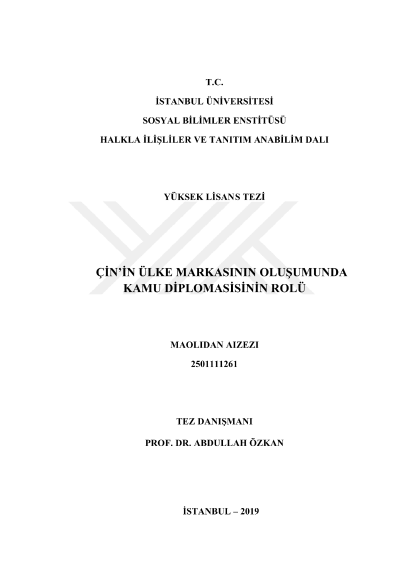 T.C.

İSTANBUL ÜNİVERSİTESİ

SOSYAL BİLİMLER ENSTİTÜSÜ

HALKLA İLİŞLİLER VE TANITIM ANABİLİM DALI

YÜKSEK LİSANS TEZİ

ÇİN'İN ÜLKE MARKASININ OLUŞUMUNDA KAMU DİPLOMASİSİNİN ROLÜ

MAOLIDAN AIZEZI

2501111261

TEZ DANIŞMANI

PROF. DR. ABDULLAH ÖZKAN

İSTANBUL – 2019